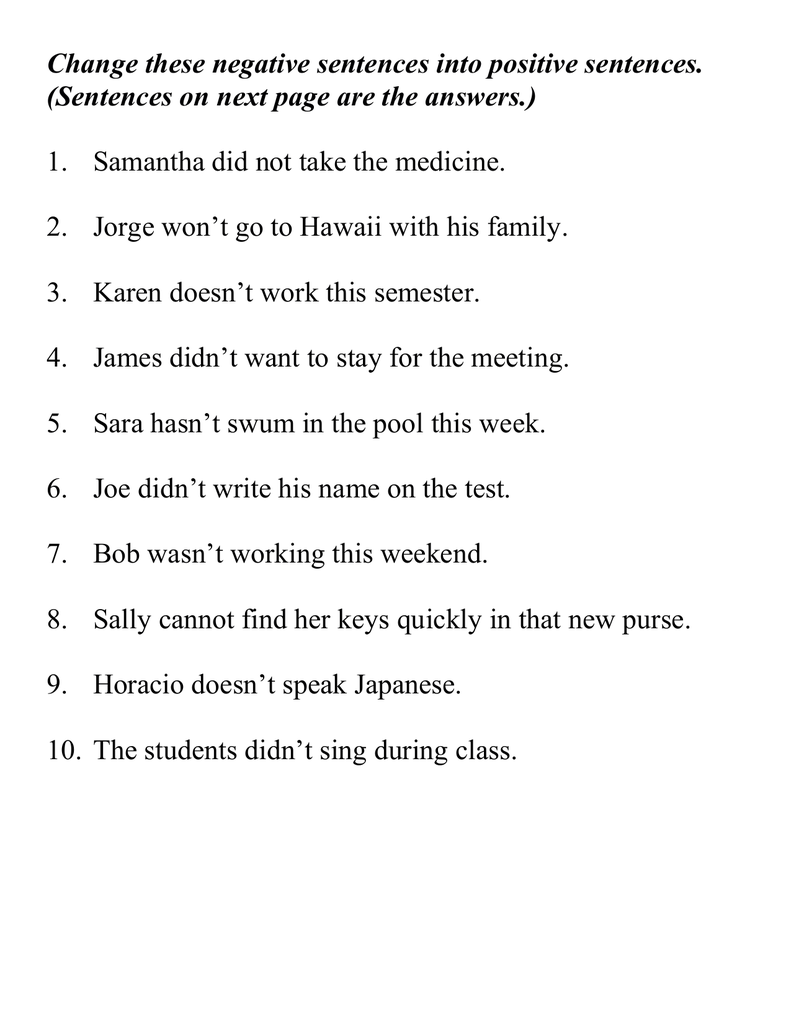 Change these negative sentences into positive sentences. (Sentences on next page are the answers.)

1. Samantha did not take the medicine.

2. Jorge won’t go to Hawaii with his family.

3. Karen doesn’t work this semester.

4. James didn’t want to stay for the meeting.

5. Sara hasn’t swum in the pool this week.

6. Joe didn’t write his name on the test.

7. Bob wasn’t working this weekend.

8. Sally cannot find her keys quickly in that new purse.

9. Horacio doesn’t speak Japanese.

10. The students didn’t sing during class.